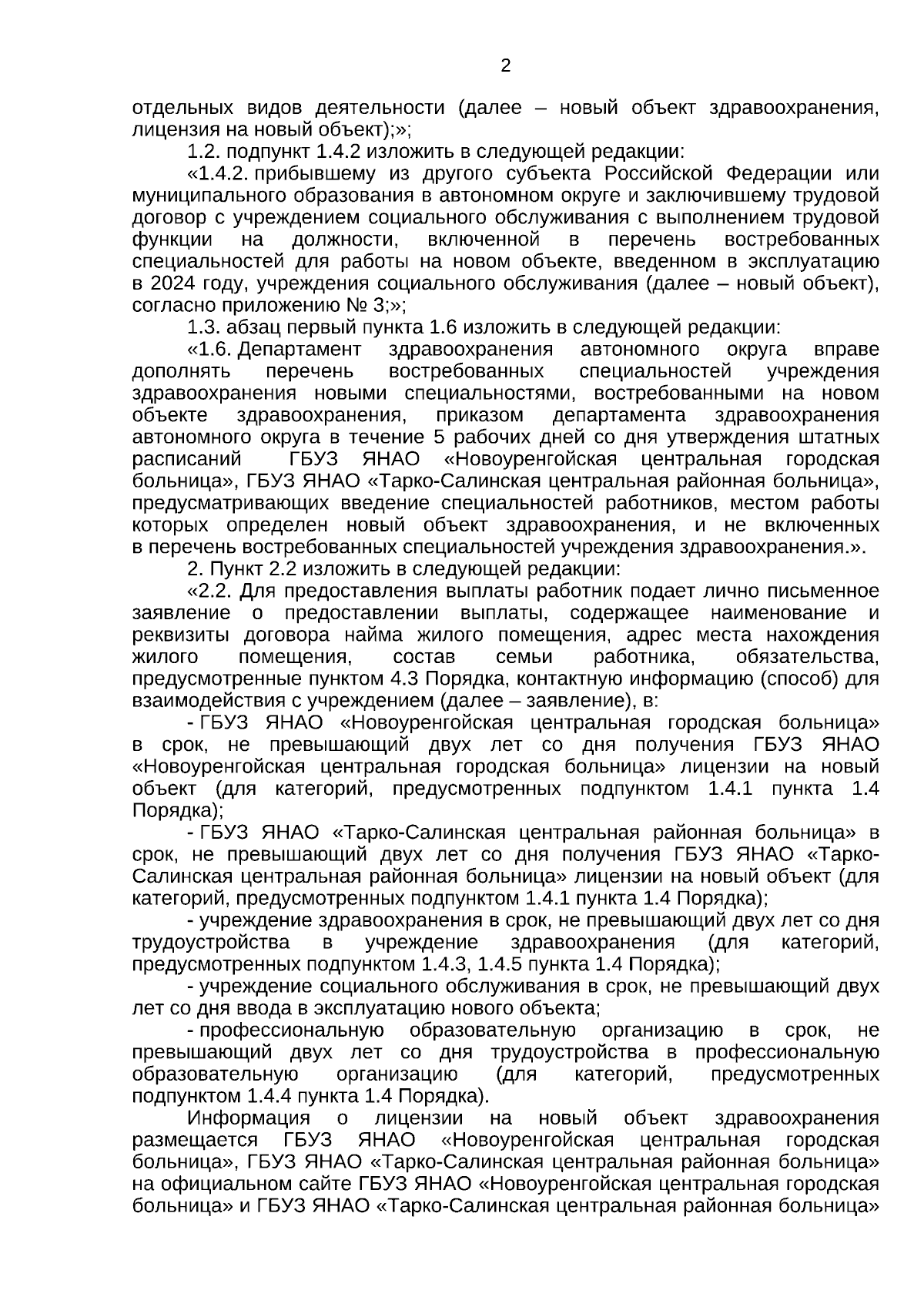 2

отдельных видов деятельности (далее – новый объект здравоохранения, лицензия на новый объект);»;

1.2. подпункт 1.4.2 изложить в следующей редакции:

«1.4.2. прибывшему из другого субъекта Российской Федерации или муниципального образования в автономном округе и заключившему трудовой договор с учреждением социального обслуживания с выполнением трудовой функции на должности, включенной в перечень востребованных специальностей для работы на новом объекте, введенном в эксплуатацию в 2024 году, учреждения социального обслуживания (далее – новый объект), согласно приложению № 3;»;

1.3. абзац первый пункта 1.6 изложить в следующей редакции:

«1.6. Департамент здравоохранения автономного округа вправе дополнять перечень востребованных специальностей учреждения здравоохранения новыми специальностями, востребованными на новом объекте здравоохранения, приказом департамента здравоохранения автономного округа в течение 5 рабочих дней со дня утверждения штатных расписаний ГБУЗ ЯНАО «Новоуренгойская центральная городская больница», ГБУЗ ЯНАО «Тарко-Салинская центральная районная больница», предусматривающих введение специальностей работников, местом работы которых определен новый объект здравоохранения, и не включенных в перечень востребованных специальностей учреждения здравоохранения.».

2. Пункт 2.2 изложить в следующей редакции:

«2.2. Для предоставления выплаты работник подает лично письменное заявление о предоставлении выплаты, содержащее наименование и реквизиты договора найма жилого помещения, адрес места нахождения жилого помещения, состав семьи работника, обязательства, предусмотренные пунктом 4.3 Порядка, контактную информацию (способ) для взаимодействия с учреждением (далее – заявление), в:

- ГБУЗ ЯНАО «Новоуренгойская центральная городская больница» в срок, не превышающий двух лет со дня получения ГБУЗ ЯНАО «Новоуренгойская центральная городская больница» лицензии на новый объект (для категорий, предусмотренных подпунктом 1.4.1 пункта 1.4 Порядка);

- ГБУЗ ЯНАО «Тарко-Салинская центральная районная больница» в срок, не превышающий двух лет со дня получения ГБУЗ ЯНАО «Тарко-Салинская центральная районная больница» лицензии на новый объект (для категорий, предусмотренных подпунктом 1.4.1 пункта 1.4 Порядка);

- учреждение здравоохранения в срок, не превышающий двух лет со дня трудоустройства в учреждение здравоохранения (для категорий, предусмотренных подпунктом 1.4.3, 1.4.5 пункта 1.4 Порядка);

- учреждение социального обслуживания в срок, не превышающий двух лет со дня ввода в эксплуатацию нового объекта;

- профессиональную образовательную организацию в срок, не превышающий двух лет со дня трудоустройства в профессиональную образовательную организацию (для категорий, предусмотренных подпунктом 1.4.4 пункта 1.4 Порядка).

Информация о лицензии на новый объект здравоохранения размещается ГБУЗ ЯНАО «Новоуренгойская центральная городская больница», ГБУЗ ЯНАО «Тарко-Салинская центральная районная больница» на официальном сайте ГБУЗ ЯНАО «Новоуренгойская центральная городская больница» и ГБУЗ ЯНАО «Тарко-Салинская центральная районная больница»